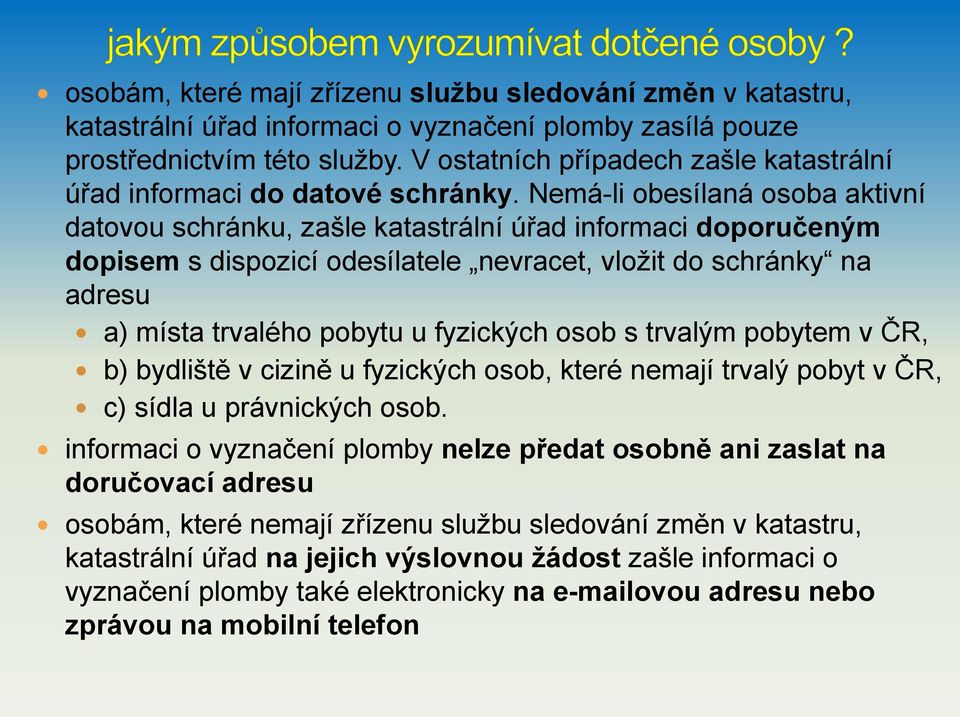 jakým způsobem vyrozumívat dotčené osoby ?

osobám, které mají zřízenu službu sledování změn v katastru, katastrální úřad informaci o vyznačení plomby zasílá pouze prostřednictvím této služby. V ostatních případech zašle katastrální úřad informaci do datové schránky. Nemá-li obesílaná osoba aktivní datovou schránku, zašle katastrální úřad informaci doporučeným dopisem s dispozicí odesílatele „nevracet, vložit do schránky“ na adresu

a) místa trvalého pobytu u fyzických osob s trvalým pobytem v ČR,

b) bydliště v cizině u fyzických osob, které nemají trvalý pobyt v ČR,

c) sídla u právnických osob.

informaci o vyznačení plomby nelze předat osobně ani zaslat na doručovací adresu

osobám, které nemají zřízenu službu sledování změn v katastru, katastrální úřad na jejich výslovnou žádost zašle informaci o vyznačení plomby také elektronicky na e-mailovou adresu nebo zprávou na mobilní telefon